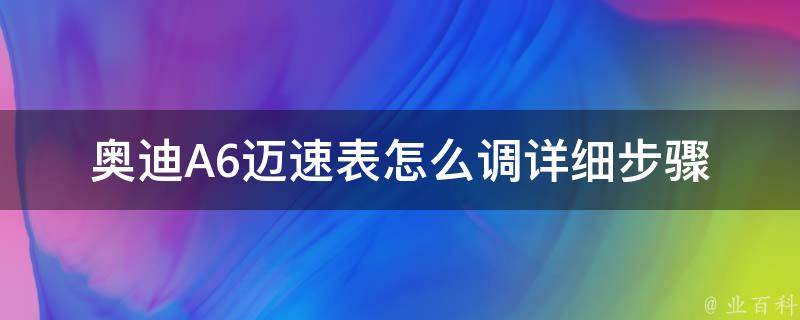 奥迪A6迈速表怎么调详细步骤

@ 业百科